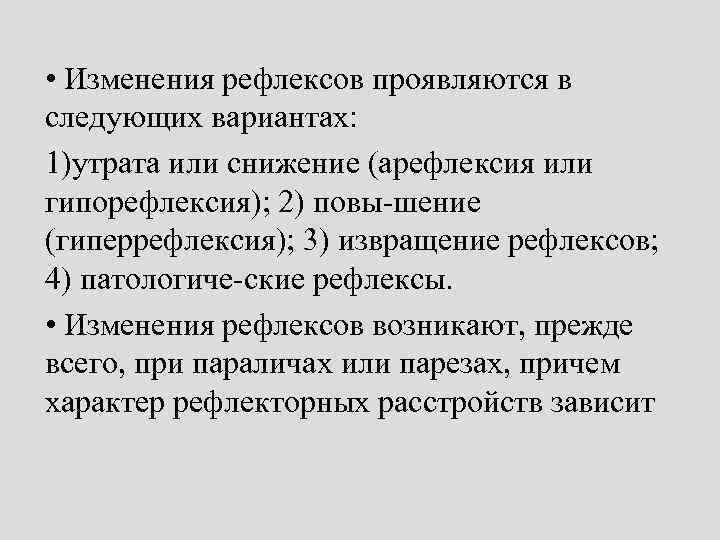 • Изменения рефлексов проявляются в следующих вариантах:

1)утрата или снижение (арефлексия или гипорефлексия); 2) повы-шение (гиперрефлексия); 3) извращение рефлексов; 4) патологиче-ские рефлексы.

• Изменения рефлексов возникают, прежде всего, при параличах или парезах, причем характер рефлекторных расстройств зависит